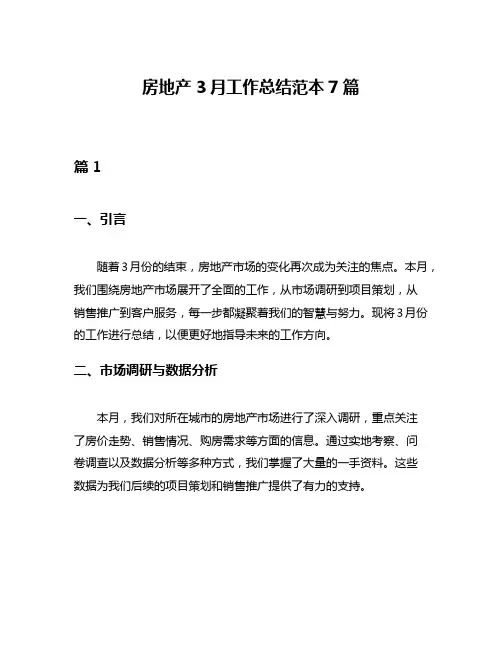 房地产 3 月工作总结范本 7 篇

篇 1

一、引言

随着 3 月份的结束，房地产市场的变化再次成为关注的焦点。本月，我们围绕房地产市场展开了全面的工作，从市场调研到项目策划，从销售推广到客户服务，每一步都凝聚着我们的智慧与努力。现将 3 月份的工作进行总结，以便更好地指导未来的工作方向。

二、市场调研与数据分析

本月，我们对所在城市的房地产市场进行了深入调研，重点关注了房价走势、销售情况、购房需求等方面的信息。通过实地考察、问卷调查以及数据分析等多种方式，我们掌握了大量的一手资料。这些数据为我们后续的项目策划和销售推广提供了有力的支持。